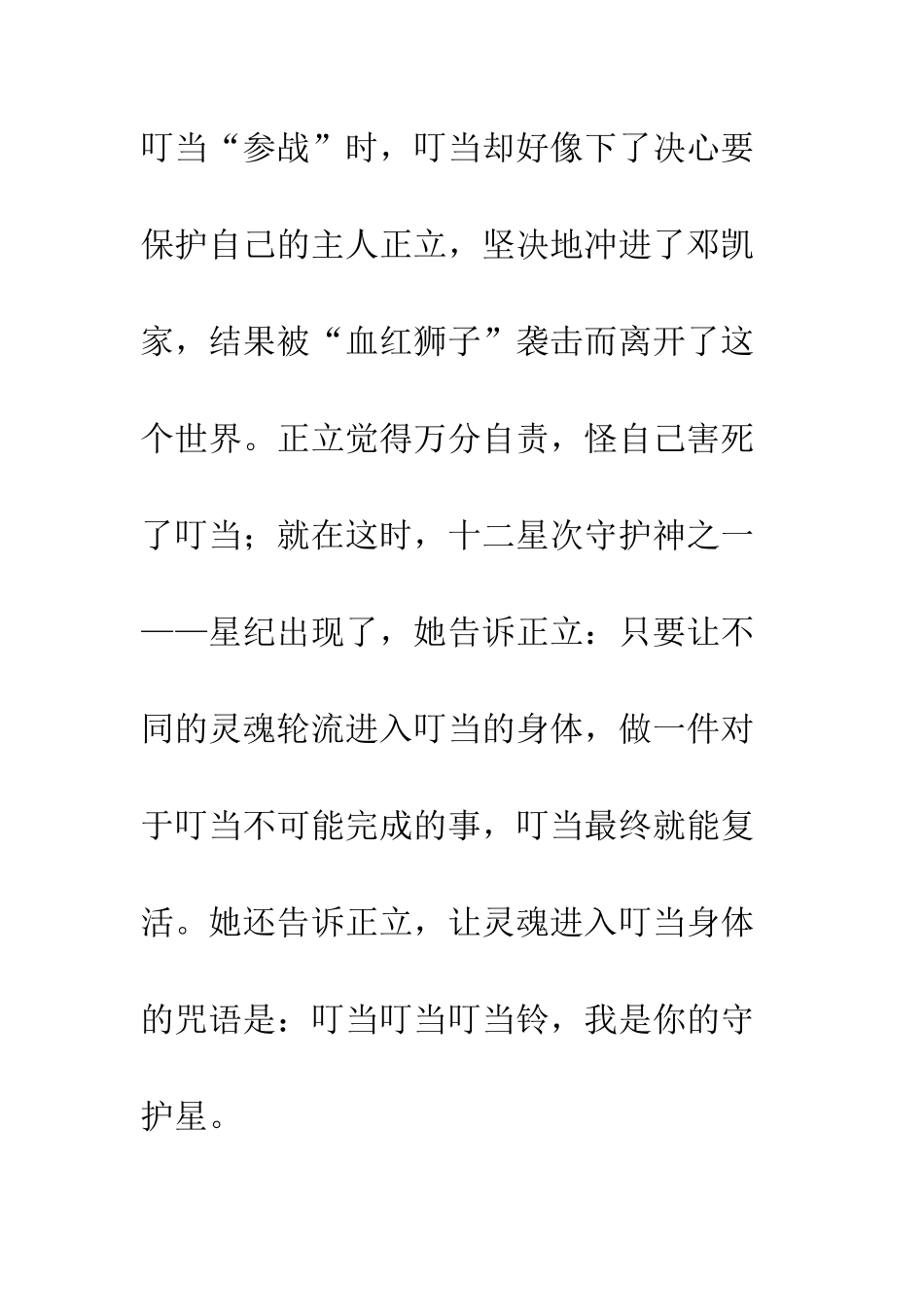 叮当“参战”时，叮当却好像下了决心要保护自己的主人正立，坚决地冲进了邓凯家，结果被“血红狮子”袭击而离开了这个世界。正立觉得万分自责，怪自己害死了叮当；就在这时，十二星次守护神之一——星纪出现了，她告诉正立：只要让不同的灵魂轮流进入叮当的身体，做一件对于叮当不可能完成的事，叮当最终就能复活。她还告诉正立，让灵魂进入叮当身体的咒语是：叮当叮当叮当铃，我是你的守护星。